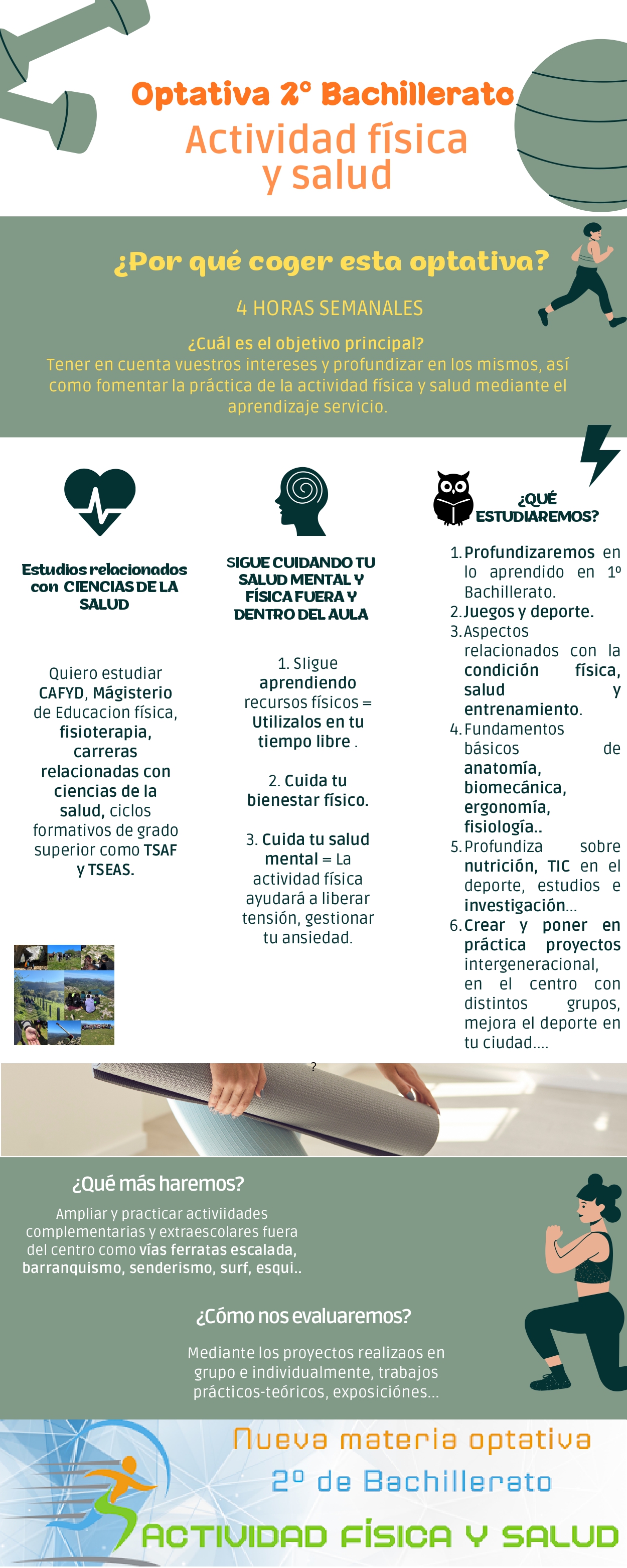 Optativa 2º Bachillerato
Actividad física y salud

¿Por qué coger esta optativa?

4 HORAS SEMANALES

¿Cuál es el objetivo principal?
Tener en cuenta vuestros intereses y profundizar en los mismos, así como fomentar la práctica de la actividad física y salud mediante el aprendizaje servicio.

Estudios relacionados con CIENCIAS DE LA SALUD

Quiero estudiar CAFYD, Mágisterio de Educacion física, fisioterapia, carreras relacionadas con ciencias de la salud, ciclos formativos de grado superior como TSAF y TSEAS.

SIGUE CUIDANDO TU SALUD MENTAL Y FÍSICA FUERA Y DENTRO DEL AULA

1. SIigue aprendiendo recursos físicos = Utilizalos en tu tiempo libre .

2. Cuida tu bienestar físico.

3. Cuida tu salud mental = La actividad física ayudará a liberar tensión, gestionar tu ansiedad.

¿QUÉ ESTUDIAREMOS?

1. Profundizaremos en lo aprendido en 1º Bachillerato.
2. Juegos y deporte.
3. Aspectos relacionados con la condición física, salud y entrenamiento.
4. Fundamentos básicos de anatomía, biomecánica, ergonomía, fisiología..
5. Profundiza sobre nutrición, TIC en el deporte, estudios e investigación...
6. Crear y poner en práctica proyectos intergeneracional, en el centro con distintos grupos, mejora el deporte en tu ciudad....

?

¿Qué más haremos?

Ampliar y practicar activiidades complementarias y extraescolares fuera del centro como vías ferratas escalada, barranquismo, senderismo, surf, esqui..

¿Cómo nos evaluaremos?

Mediante los proyectos realizaos en grupo e individualmente, trabajos prácticos-teóricos, exposiciónes...

Nueva materia optativa
2º de Bachillerato
ACTIVIDAD FÍSICA Y SALUD